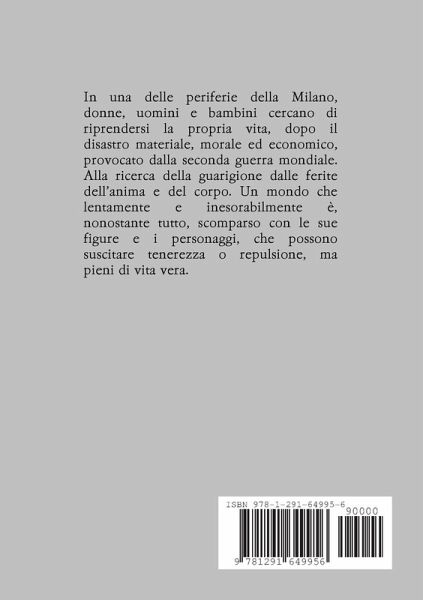 In una delle periferie della Milano, donne, uomini e bambini cercano di riprendersi la propria vita, dopo il disastro materiale, morale ed economico, provocato dalla seconda guerra mondiale. Alla ricerca della guarigione dalle ferite dell'anima e del corpo. Un mondo che lentamente e inesorabilmente è, nonostante tutto, scomparso con le sue figure e i personaggi, che possono suscitare tenerezza o repulsione, ma pieni di vita vera.

ISBN 978-1-291-64995-6

90000

9 781291 649956